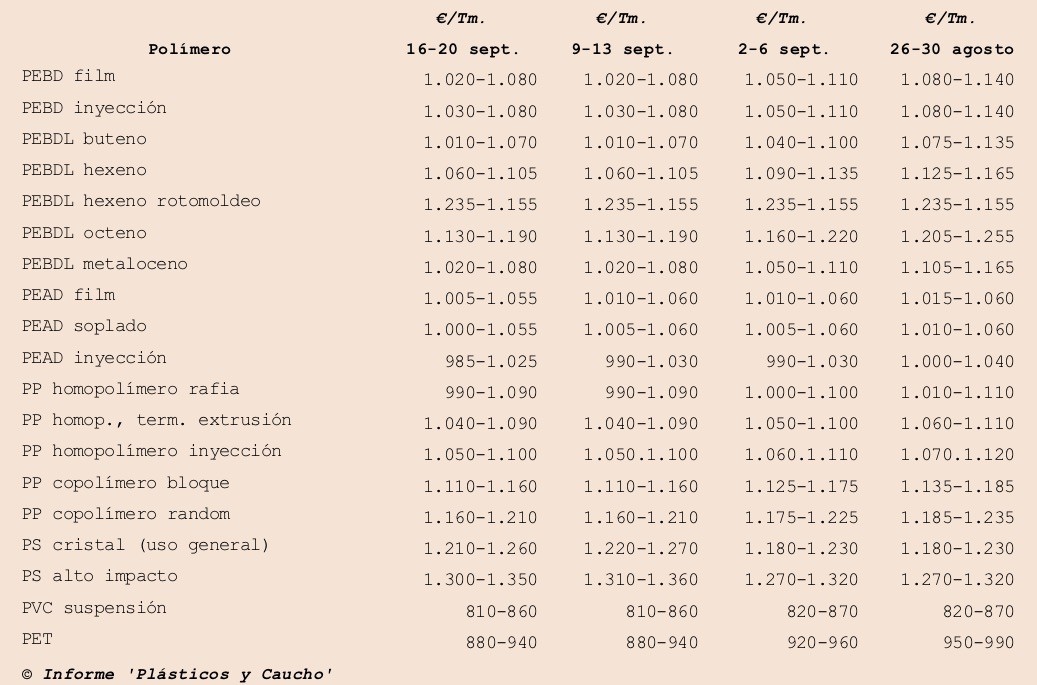 | Polímero | €/Tm. 16-20 sept. | €/Tm. 9-13 sept. | €/Tm. 2-6 sept. | €/Tm. 26-30 agosto |
|---|---|---|---|---|
| PEBD film | 1.020-1.080 | 1.020-1.080 | 1.050-1.110 | 1.080-1.140 |
| PEBD inyección | 1.030-1.080 | 1.030-1.080 | 1.050-1.110 | 1.080-1.140 |
| PEBDL buteno | 1.010-1.070 | 1.010-1.070 | 1.040-1.100 | 1.075-1.135 |
| PEBDL hexeno | 1.060-1.105 | 1.060-1.105 | 1.090-1.135 | 1.125-1.165 |
| PEBDL hexeno rotomoldeo | 1.235-1.155 | 1.235-1.155 | 1.235-1.155 | 1.235-1.155 |
| PEBDL octeno | 1.130-1.190 | 1.130-1.190 | 1.160-1.220 | 1.205-1.255 |
| PEBDL metaloceno | 1.020-1.080 | 1.020-1.080 | 1.050-1.110 | 1.105-1.165 |
| PEAD film | 1.005-1.055 | 1.010-1.060 | 1.010-1.060 | 1.015-1.060 |
| PEAD soplado | 1.000-1.055 | 1.005-1.060 | 1.005-1.060 | 1.010-1.060 |
| PEAD inyección | 985-1.025 | 990-1.030 | 990-1.030 | 1.000-1.040 |
| PP homopolímero rafia | 990-1.090 | 990-1.090 | 1.000-1.100 | 1.010-1.110 |
| PP homop., term. extrusión | 1.040-1.090 | 1.040-1.090 | 1.050-1.100 | 1.060-1.110 |
| PP homopolímero inyección | 1.050-1.100 | 1.050.1.100 | 1.060.1.110 | 1.070.1.120 |
| PP copolímero bloque | 1.110-1.160 | 1.110-1.160 | 1.125-1.175 | 1.135-1.185 |
| PP copolímero random | 1.160-1.210 | 1.160-1.210 | 1.175-1.225 | 1.185-1.235 |
| PS cristal (uso general) | 1.210-1.260 | 1.220-1.270 | 1.180-1.230 | 1.180-1.230 |
| PS alto impacto | 1.300-1.350 | 1.310-1.360 | 1.270-1.320 | 1.270-1.320 |
| PVC suspensión | 810-860 | 810-860 | 820-870 | 820-870 |
| PET | 880-940 | 880-940 | 920-960 | 950-990 |

© Informe 'Plásticos y Caucho'